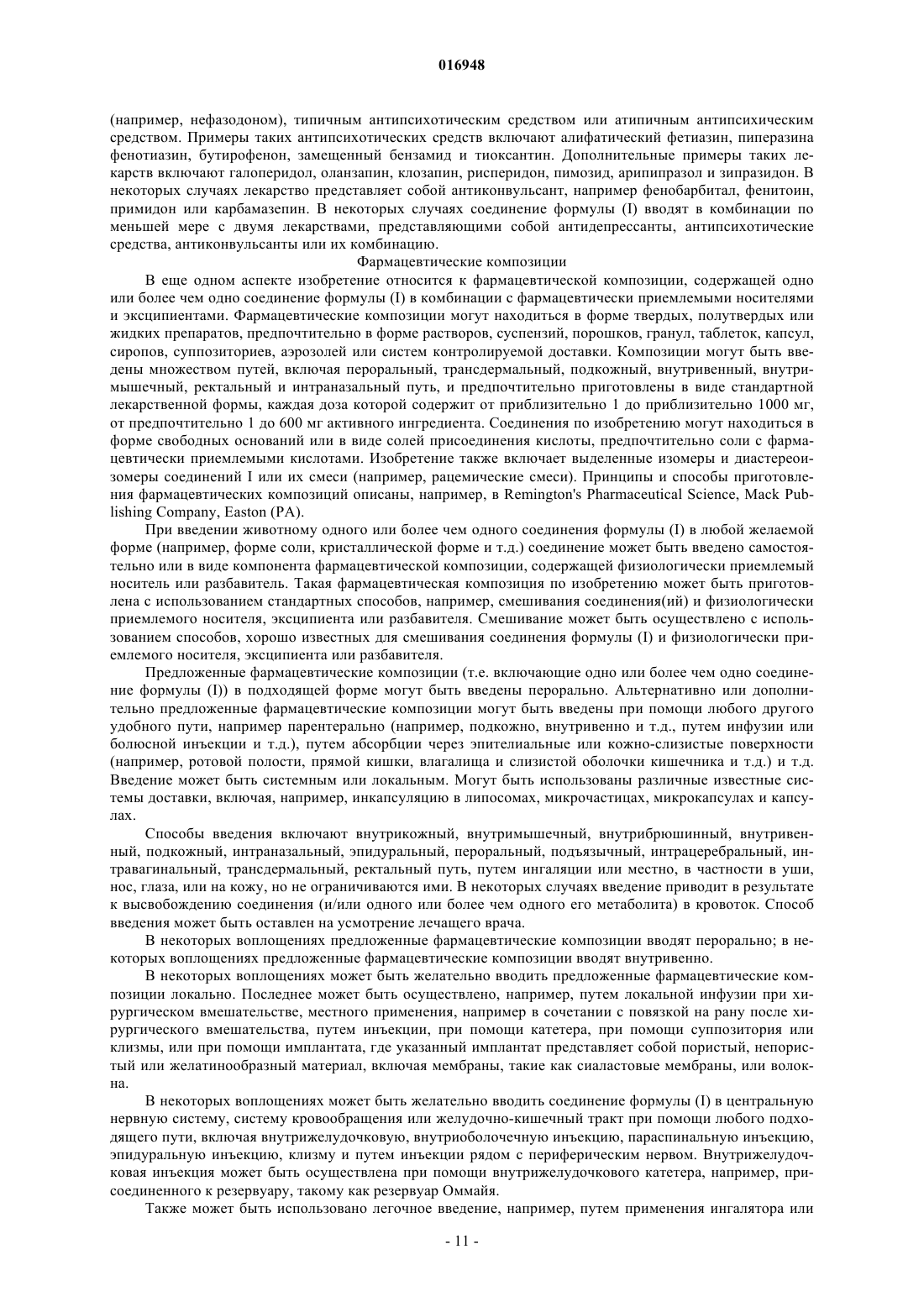 016948

(например, нефазодоном), типичным антипсихотическим средством или атипичным антипсихическим средством. Примеры таких антипсихотических средств включают алифатический фетиазин, пиперазина фенотиазин, бутирофенон, замещенный бензамид и тиоксантин. Дополнительные примеры таких лекарств включают галоперидол, оланзапин, клозапин, рисперидон, пимозид, арипипразол и зипразидон. В некоторых случаях лекарство представляет собой антиконвульсант, например фенобарбитал, фенитоин, примидон или карбамазепин. В некоторых случаях соединение формулы (I) вводят в комбинации по меньшей мере с двумя лекарствами, представляющими собой антидепрессанты, антипсихотические средства, антиконвульсанты или их комбинацию.

Фармацевтические композиции

В еще одном аспекте изобретение относится к фармацевтической композиции, содержащей одно или более чем одно соединение формулы (I) в комбинации с фармацевтически приемлемыми носителями и эксципиентами. Фармацевтические композиции могут находиться в форме твердых, полутвердых или жидких препаратов, предпочтительно в форме растворов, суспензий, порошков, гранул, таблеток, капсул, сиропов, суппозиториев, аэрозолей или систем контролируемой доставки. Композиции могут быть введены множеством путей, включая пероральный, трансдермальный, подкожный, внутривенный, внутримышечный, ректальный и интраназальный путь, и предпочтительно приготовлены в виде стандартной лекарственной формы, каждая доза которой содержит от приблизительно 1 до приблизительно 1000 мг, от предпочтительно 1 до 600 мг активного ингредиента. Соединения по изобретению могут находиться в форме свободных оснований или в виде солей присоединения кислоты, предпочтительно соли с фармацевтически приемлемыми кислотами. Изобретение также включает выделенные изомеры и диастереоизомеры соединений I или их смеси (например, рацемические смеси). Принципы и способы приготовления фармацевтических композиций описаны, например, в Remington's Pharmaceutical Science, Mack Publishing Company, Easton (PA).

При введении животному одного или более чем одного соединения формулы (I) в любой желаемой форме (например, форме соли, кристаллической форме и т.д.) соединение может быть введено самостоятельно или в виде компонента фармацевтической композиции, содержащей физиологически приемлемый носитель или разбавитель. Такая фармацевтическая композиция по изобретению может быть приготовлена с использованием стандартных способов, например, смешивания соединения(ий) и физиологически приемлемого носителя, эксципиента или разбавителя. Смешивание может быть осуществлено с использованием способов, хорошо известных для смешивания соединения формулы (I) и физиологически приемлемого носителя, эксципиента или разбавителя.

Предложенные фармацевтические композиции (т.е. включающие одно или более чем одно соединение формулы (I)) в подходящей форме могут быть введены перорально. Альтернативно или дополнительно предложенные фармацевтические композиции могут быть введены при помощи любого другого удобного пути, например парентерально (например, подкожно, внутривенно и т.д., путем инфузии или болюсной инъекции и т.д.), путем абсорбции через эпителиальные или кожно-слизистые поверхности (например, ротовой полости, прямой кишки, влагалища и слизистой оболочки кишечника и т.д.) и т.д. Введение может быть системным или локальным. Могут быть использованы различные известные системы доставки, включая, например, инкапсуляцию в липосомах, микрочастицах, микрокапсулах и капсулах.

Способы введения включают внутрикожный, внутримышечный, внутрибрюшинный, внутривенный, подкожный, интраназальный, эпидуральный, пероральный, подъязычный, интрацеребральный, интравагинальный, трансдермальный, ректальный путь, путем ингаляции или местно, в частности в уши, нос, глаза, или на кожу, но не ограничиваются ими. В некоторых случаях введение приводит в результате к высвобождению соединения (и/или одного или более чем одного его метаболита) в кровоток. Способ введения может быть оставлен на усмотрение лечащего врача.

В некоторых воплощениях предложенные фармацевтические композиции вводят перорально; в некоторых воплощениях предложенные фармацевтические композиции вводят внутривенно.

В некоторых воплощениях может быть желательно вводить предложенные фармацевтические композиции локально. Последнее может быть осуществлено, например, путем локальной инфузии при хирургическом вмешательстве, местного применения, например в сочетании с повязкой на рану после хирургического вмешательства, путем инъекции, при помощи катетера, при помощи суппозитория или клизмы, или при помощи имплантата, где указанный имплантат представляет собой пористый, непористый или желатинообразный материал, включая мембраны, такие как сиаластовые мембраны, или волокна.

В некоторых воплощениях может быть желательно вводить соединение формулы (I) в центральную нервную систему, систему кровообращения или желудочно-кишечный тракт при помощи любого подходящего пути, включая внутрижелудочковую, внутриоболочечную инъекцию, параспинальную инъекцию, эпидуральную инъекцию, клизму и путем инъекции рядом с периферическим нервом. Внутрижелудочковая инъекция может быть осуществлена при помощи внутрижелудочкового катетера, например, присоединенного к резервуару, такому как резервуар Оммайя.

Также может быть использовано легочное введение, например, путем применения ингалятора или

- 11 -